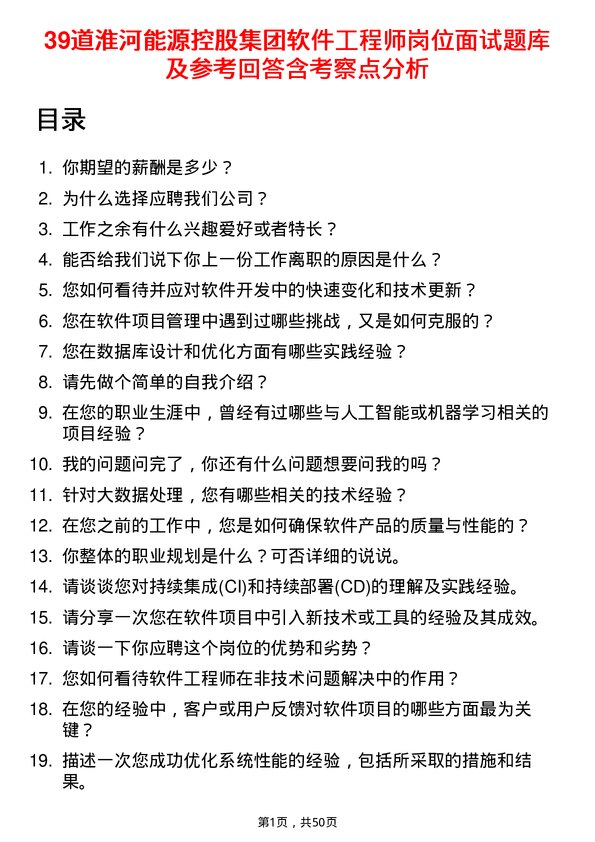 39道淮河能源控股集团软件工程师岗位面试题库及参考回答含考察点分析

目录

1. 你期望的薪酬是多少？
2. 为什么选择应聘我们公司？
3. 工作之余有什么兴趣爱好或者特长？
4. 能否给我们说下你上一份工作离职的原因是什么？
5. 您如何看待并应对软件开发中的快速变化和技术更新？
6. 您在软件项目管理中遇到过哪些挑战，又是如何克服的？
7. 您在数据库设计和优化方面有哪些实践经验？
8. 请先做个简单的自我介绍？
9. 在您的职业生涯中，曾经有过哪些与人工智能或机器学习相关的项目经验？
10. 我的问题问完了，你还有什么问题想要问我的吗？
11. 针对大数据处理，您有哪些相关的技术经验？
12. 在您之前的工作中，您是如何确保软件产品的质量与性能的？
13. 你整体的职业规划是什么？可否详细的说说。
14. 请谈谈您对持续集成(CI)和持续部署(CD)的理解及实践经验。
15. 请分享一次您在软件项目中引入新技术或工具的经验及其成效。
16. 请谈一下你应聘这个岗位的优势和劣势？
17. 您如何看待软件工程师在非技术问题解决中的作用？
18. 在您的经验中，客户或用户反馈对软件项目的哪些方面最为关键？
19. 描述一次您成功优化系统性能的经验，包括所采取的措施和结果。

第1页，共50页